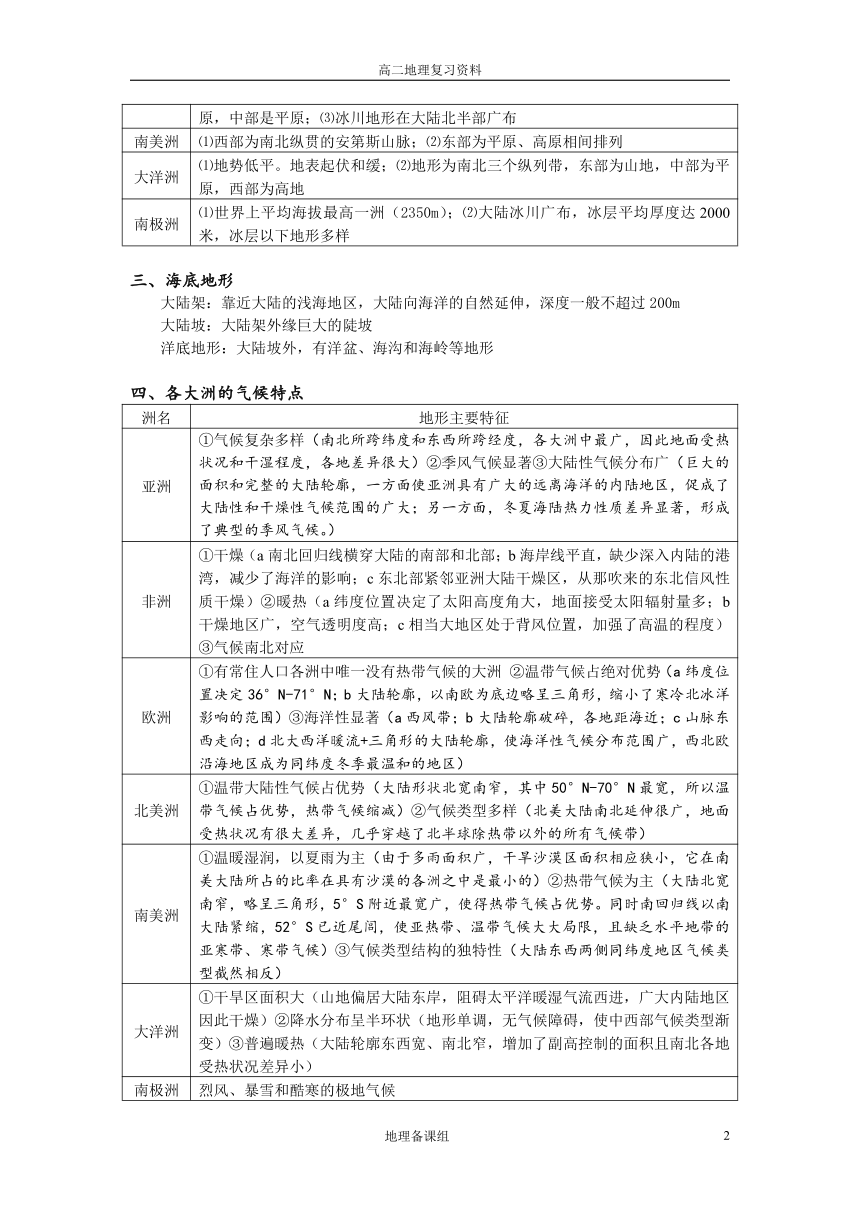 高二地理复习资料

| | 原，中部是平原；⑶冰川地形在大陆北半部广布 |
|---|---|
| 南美洲 | ⑴西部为南北纵贯的安第斯山脉；⑵东部为平原、高原相间排列 |
| 大洋洲 | ⑴地势低平。地表起伏和缓；⑵地形为南北三个纵列带，东部为山地，中部为平原，西部为高地 |
| 南极洲 | ⑴世界上平均海拔最高一洲（2350m）；⑵大陆冰川广布，冰层平均厚度达 2000 米，冰层以下地形多样 |

三、海底地形

大陆架：靠近大陆的浅海地区，大陆向海洋的自然延伸，深度一般不超过 200m

大陆坡：大陆架外缘巨大的陡坡

洋底地形：大陆坡外，有洋盆、海沟和海岭等地形

四、各大洲的气候特点

| 洲名 | 地形主要特征 |
|---|---|
| 亚洲 | ①气候复杂多样（南北所跨纬度和东西所跨经度，各大洲中最广，因此地面受热状况和干湿程度，各地差异很大）②季风气候显著③大陆性气候分布广（巨大的面积和完整的大陆轮廓，一方面使亚洲具有广大的远离海洋的内陆地区，促成了大陆性和干燥性气候范围的广大；另一方面，冬夏海陆热力性质差异显著，形成了典型的季风气候。） |
| 非洲 | ①干燥（a 南北回归线横穿大陆的南部和北部；b 海岸线平直，缺少深入内陆的港湾，减少了海洋的影响；c 东北部紧邻亚洲大陆干燥区，从那吹来的东北信风性质干燥）②暖热（a 纬度位置决定了太阳高度角大，地面接受太阳辐射量多；b 干燥地区广，空气透明度高；c 相当大地区处于背风位置，加强了高温的程度）③气候南北对应 |
| 欧洲 | ①有常住人口各洲中唯一没有热带气候的大洲 ②温带气候占绝对优势（a 纬度位置决定 36°N-71°N；b 大陆轮廓，以南欧为底边略呈三角形，缩小了寒冷北冰洋影响的范围）③海洋性显著（a 西风带；b 大陆轮廓破碎，各地距海近；c 山脉东西走向；d 北大西洋暖流+三角形的大陆轮廓，使海洋性气候分布范围广，西北欧沿海地区成为同纬度冬季最温和的地区） |
| 北美洲 | ①温带大陆性气候占优势（大陆形状北宽南窄，其中 50°N-70°N 最宽，所以温带气候占优势，热带气候缩减）②气候类型多样（北美大陆南北延伸很广，地面受热状况有很大差异，几乎穿越了北半球除热带以外的所有气候带） |
| 南美洲 | ①温暖湿润，以夏雨为主（由于多雨面积广，干旱沙漠区面积相应狭小，它在南美大陆所占的比率在具有沙漠的各洲之中是最小的）②热带气候为主（大陆北宽南窄，略呈三角形，5°S 附近最宽广，使得热带气候占优势。同时南回归线以南大陆紧缩，52°S 已近尾闾，使亚热带、温带气候大大局限，且缺乏水平地带的亚寒带、寒带气候）③气候类型结构的独特性（大陆东西两侧同纬度地区气候类型截然相反） |
| 大洋洲 | ①干旱区面积大（山地偏居大陆东岸，阻碍太平洋暖湿气流西进，广大内陆地区因此干燥）②降水分布呈半环状（地形单调，无气候障碍，使中西部气候类型渐变）③普遍暖热（大陆轮廓东西宽、南北窄，增加了副高控制的面积且南北各地受热状况差异小） |
| 南极洲 | 烈风、暴雪和酷寒的极地气候 |

地理备课组 2